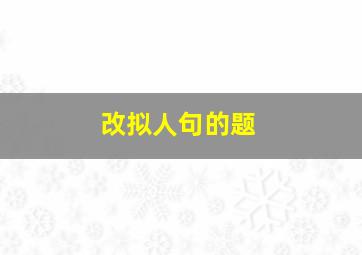 改拟人句的题